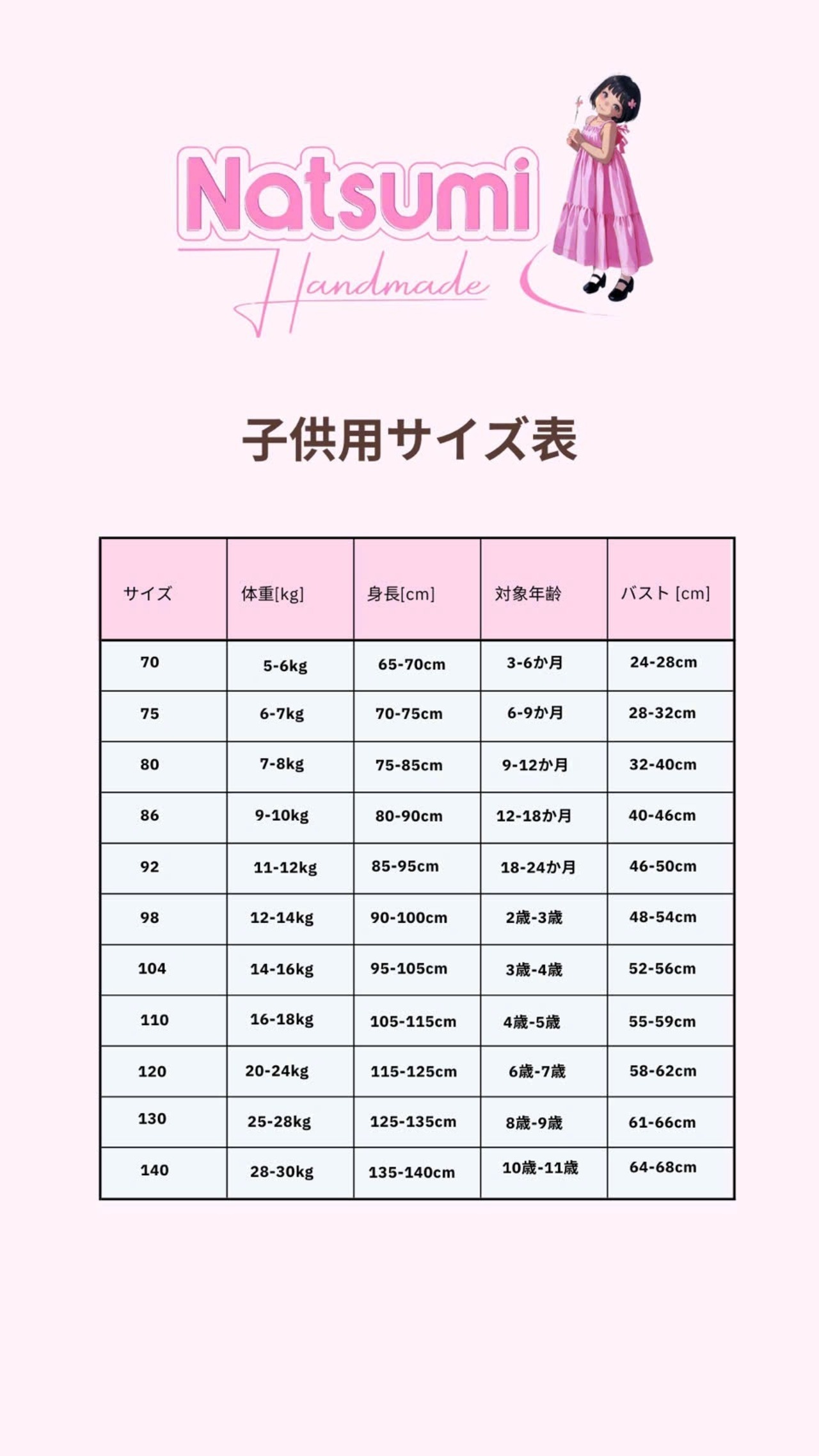 Natsumi
Handmade

子供用サイズ表

| サイズ | 体重[kg] | 身長[cm] | 対象年齢 | バスト [cm] |
|---|---|---|---|---|
| 70 | 5-6kg | 65-70cm | 3-6か月 | 24-28cm |
| 75 | 6-7kg | 70-75cm | 6-9か月 | 28-32cm |
| 80 | 7-8kg | 75-85cm | 9-12か月 | 32-40cm |
| 86 | 9-10kg | 80-90cm | 12-18か月 | 40-46cm |
| 92 | 11-12kg | 85-95cm | 18-24か月 | 46-50cm |
| 98 | 12-14kg | 90-100cm | 2歳-3歳 | 48-54cm |
| 104 | 14-16kg | 95-105cm | 3歳-4歳 | 52-56cm |
| 110 | 16-18kg | 105-115cm | 4歳-5歳 | 55-59cm |
| 120 | 20-24kg | 115-125cm | 6歳-7歳 | 58-62cm |
| 130 | 25-28kg | 125-135cm | 8歳-9歳 | 61-66cm |
| 140 | 28-30kg | 135-140cm | 10歳-11歳 | 64-68cm |